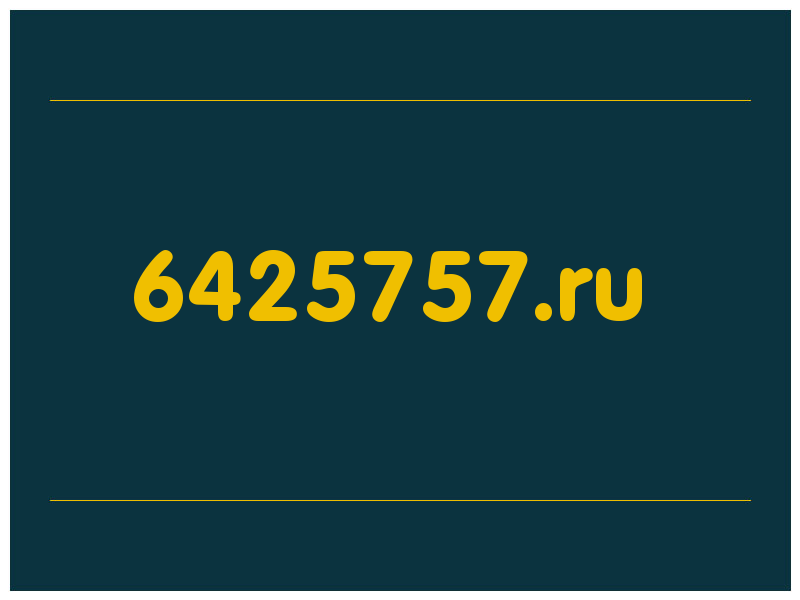 6425757.ru